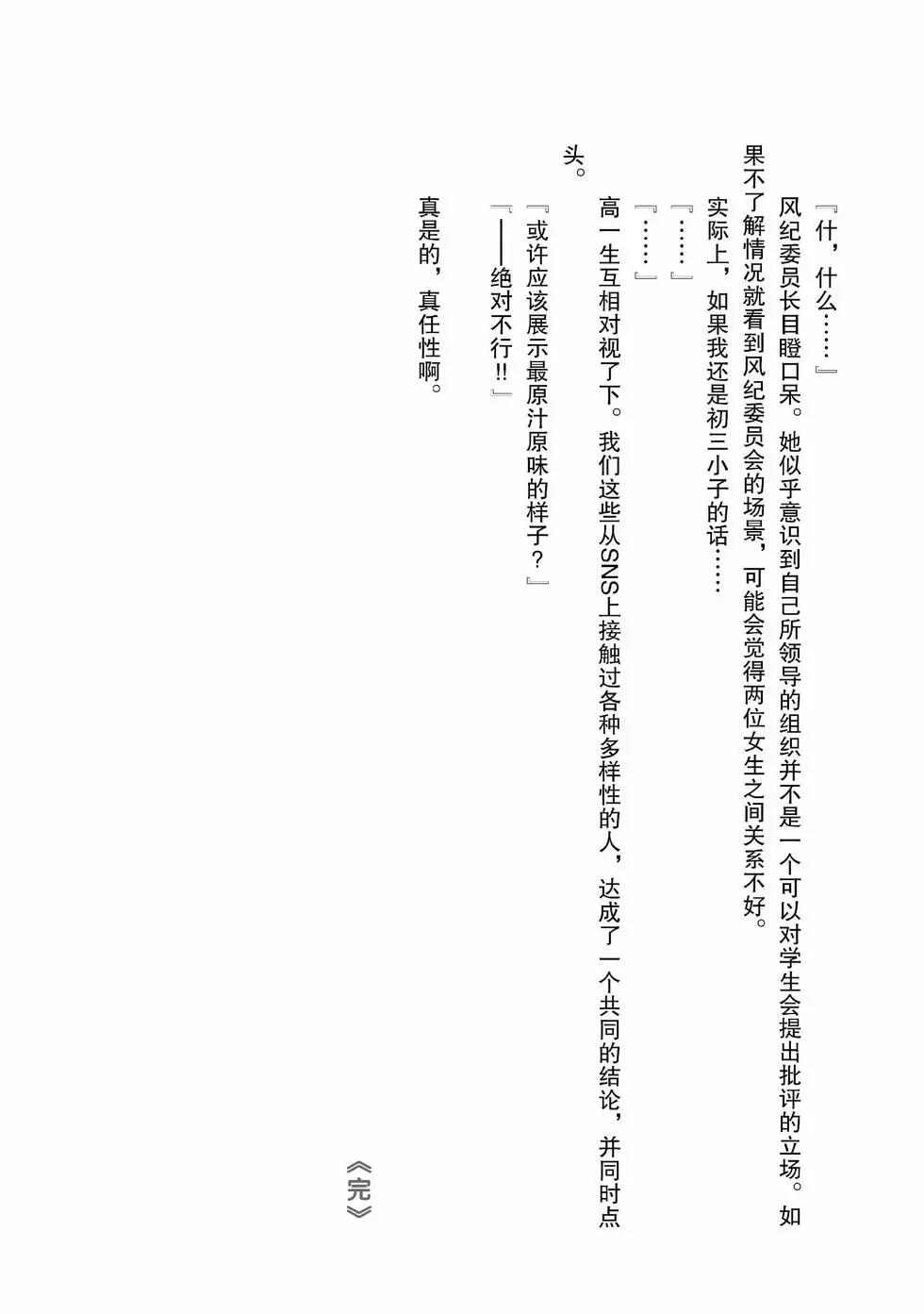 『什，什么……』

风纪委员长目瞪口呆。她似乎意识到自己所领导的组织并不是一个可以对学生会提出批评的立场。如果不了解情况就看到风纪委员会的场景，可能会觉得两位女生之间关系不好。

实际上，如果我还是初三小子的话……

『……』

『……』

高一生互相对视了下。我们这些从SNS上接触过各种多样性的人，达成了一个共同的结论，并同时点头。

『或许应该展示最原汁原味的样子？』

『——绝对不行!!』

真是的，真任性啊。

《完》